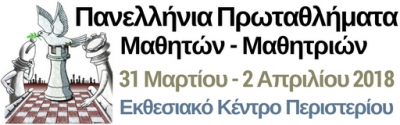 Πανελλήνια Πρωταθλήματα
Μαθητών - Μαθητριών

31 Μαρτίου - 2 Απριλίου 2018

Εκθεσιακό Κέντρο Περιστερίου